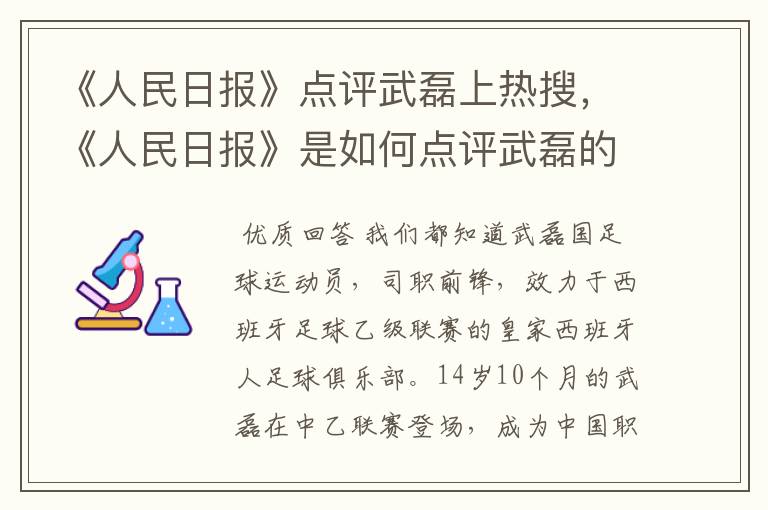 《人民日报》点评武磊上热搜，《人民日报》是如何点评武磊的

优质回答 我们都知道武磊国足球运动员，司职前锋，效力于西班牙足球乙级联赛的皇家西班牙人足球俱乐部。14岁10个月的武磊在中乙联赛登场，成为中国职